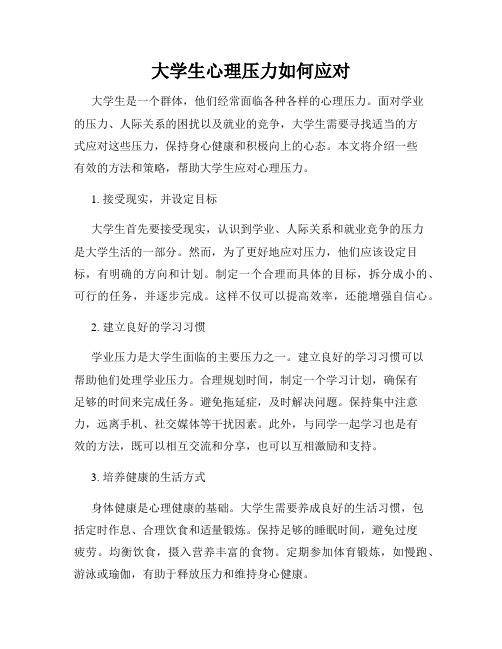 大学生心理压力如何应对

大学生是一个群体，他们经常面临各种各样的心理压力。面对学业的压力、人际关系的困扰以及就业的竞争，大学生需要寻找适当的方式应对这些压力，保持身心健康和积极向上的心态。本文将介绍一些有效的方法和策略，帮助大学生应对心理压力。

1. 接受现实，并设定目标

大学生首先要接受现实，认识到学业、人际关系和就业竞争的压力是大学生活的一部分。然而，为了更好地应对压力，他们应该设定目标，有明确的方向和计划。制定一个合理而具体的目标，拆分成小的、可行的任务，并逐步完成。这样不仅可以提高效率，还能增强自信心。

2. 建立良好的学习习惯

学业压力是大学生面临的主要压力之一。建立良好的学习习惯可以帮助他们处理学业压力。合理规划时间，制定一个学习计划，确保有足够的时间来完成任务。避免拖延症，及时解决问题。保持集中注意力，远离手机、社交媒体等干扰因素。此外，与同学一起学习也是有效的方法，既可以相互交流和分享，也可以互相激励和支持。

3. 培养健康的生活方式

身体健康是心理健康的基础。大学生需要养成良好的生活习惯，包括定时作息、合理饮食和适量锻炼。保持足够的睡眠时间，避免过度疲劳。均衡饮食，摄入营养丰富的食物。定期参加体育锻炼，如慢跑、游泳或瑜伽，有助于释放压力和维持身心健康。